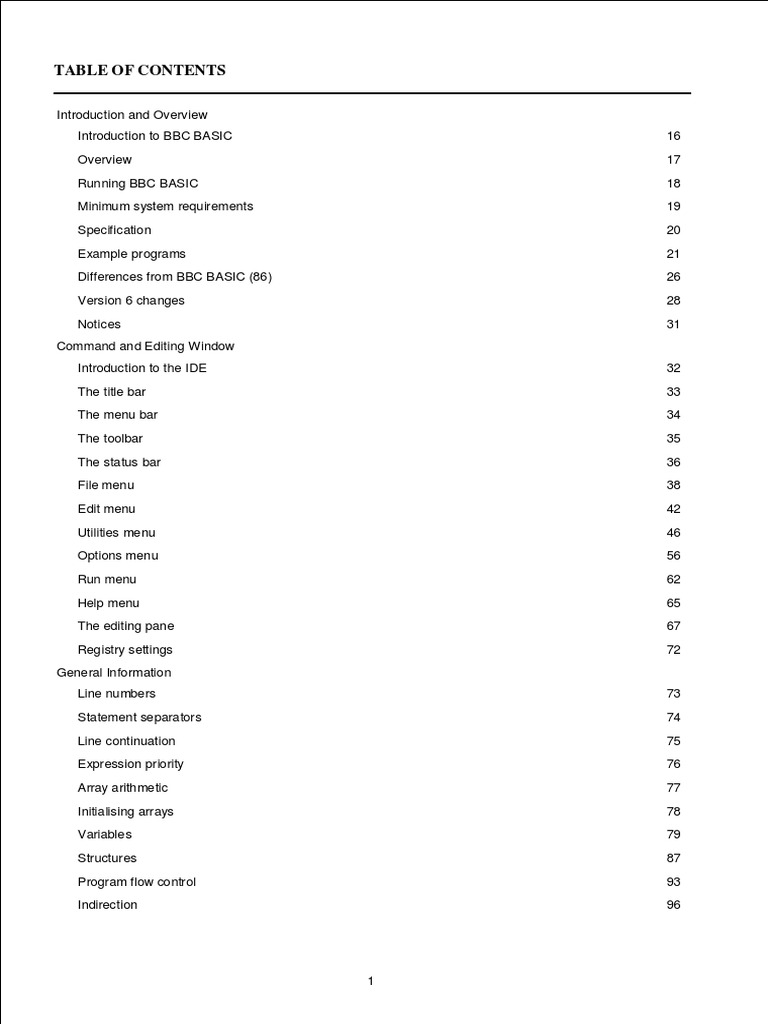 TABLE OF CONTENTS

Introduction and Overview
Introduction to BBC BASIC 16
Overview 17
Running BBC BASIC 18
Minimum system requirements 19
Specification 20
Example programs 21
Differences from BBC BASIC (86) 26
Version 6 changes 28
Notices 31
Command and Editing Window
Introduction to the IDE 32
The title bar 33
The menu bar 34
The toolbar 35
The status bar 36
File menu 38
Edit menu 42
Utilities menu 46
Options menu 56
Run menu 62
Help menu 65
The editing pane 67
Registry settings 72
General Information
Line numbers 73
Statement separators 74
Line continuation 75
Expression priority 76
Array arithmetic 77
Initialising arrays 78
Variables 79
Structures 87
Program flow control 93
Indirection 96

1